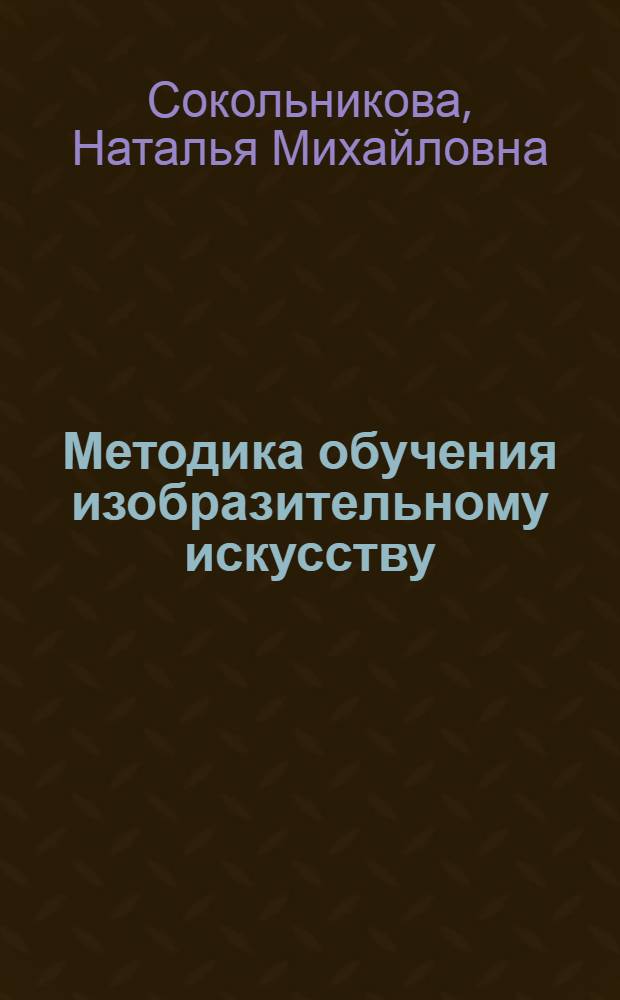 Сокольникова, Наталья Михайловна

Методика обучения изобразительному искусству